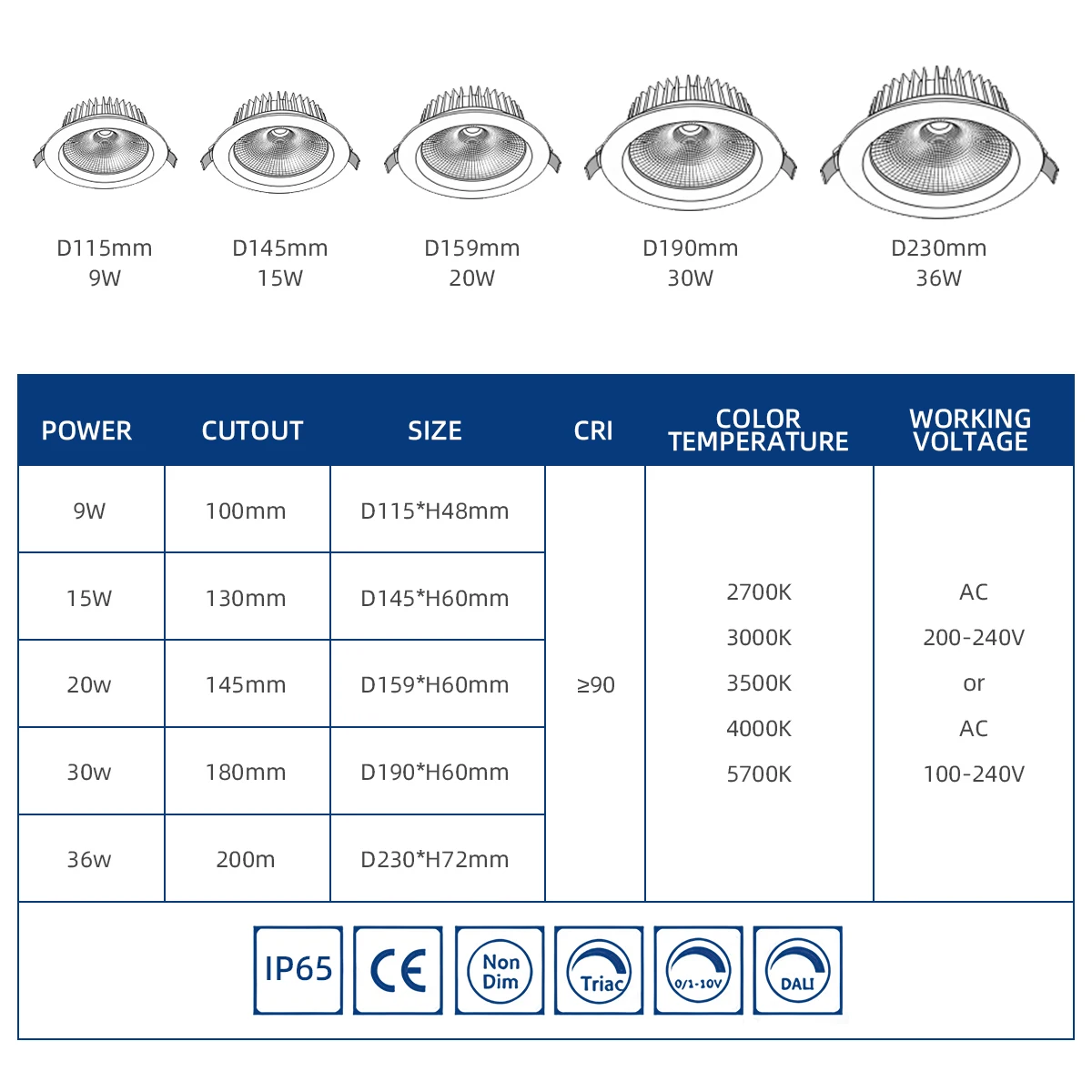 D115mm
9W

D145mm
15W

D159mm
20W

D190mm
30W

D230mm
36W

| POWER | CUTOUT | SIZE | CRI | COLOR TEMPERATURE | WORKING VOLTAGE |
|---|---|---|---|---|---|
| 9W | 100mm | D115*H48mm | ≥90 | 2700K 3000K 3500K 4000K 5700K | AC 200-240V or AC 100-240V |
| 15W | 130mm | D145*H60mm | | | |
| 20w | 145mm | D159*H60mm | | | |
| 30w | 180mm | D190*H60mm | | | |
| 36w | 200m | D230*H72mm | | | |

IP65 CE Non Dim Triac 0/1-10V DALI